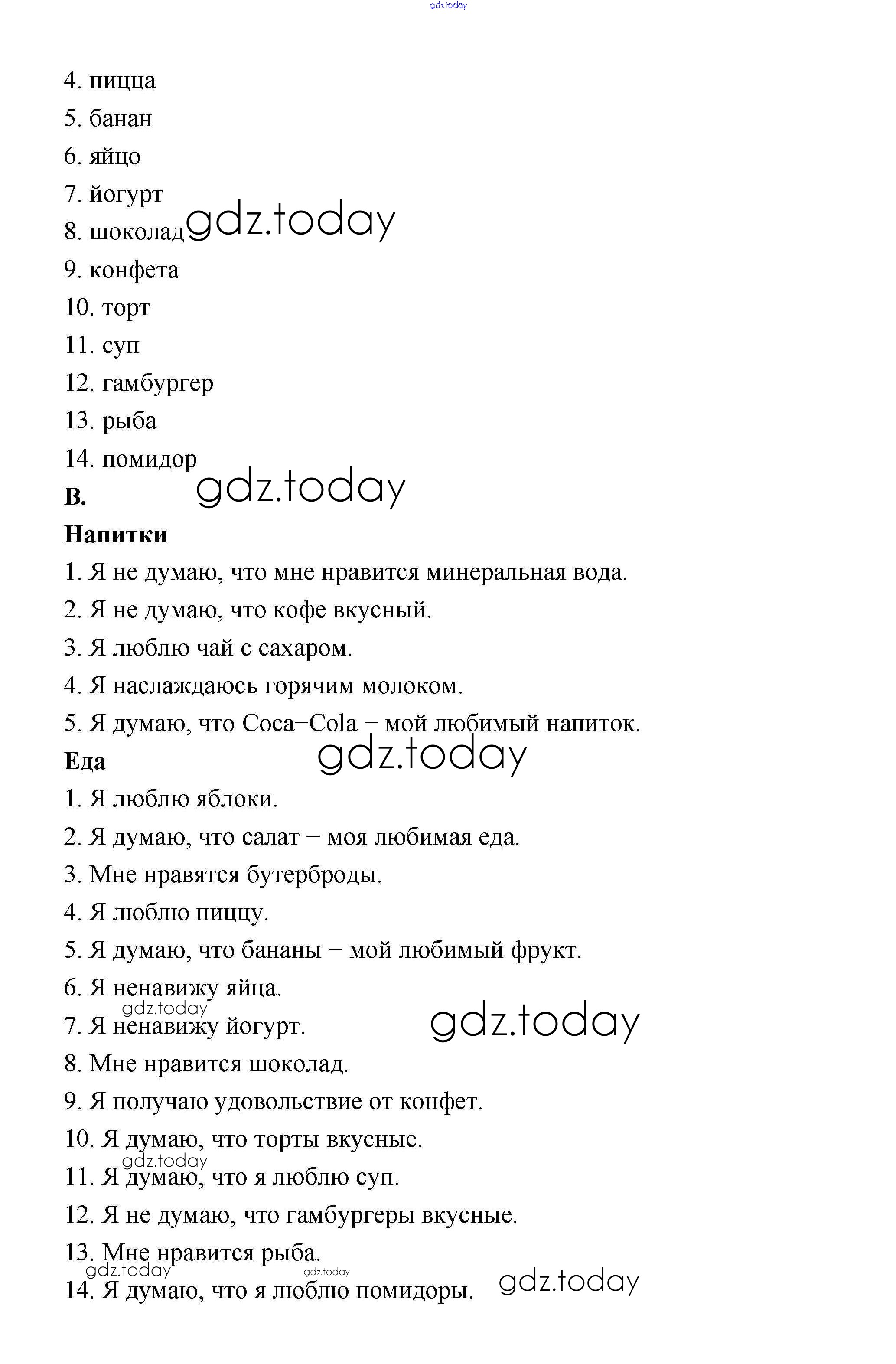 gdz.today

4. пицца
5. банан
6. яйцо
7. йогурт
8. шоколад gdz.today
9. конфета
10. торт
11. суп
12. гамбургер
13. рыба
14. помидор

B. gdz.today

Напитки

1. Я не думаю, что мне нравится минеральная вода.
2. Я не думаю, что кофе вкусный.
3. Я люблю чай с сахаром.
4. Я наслаждаюсь горячим молоком.
5. Я думаю, что Coca–Cola – мой любимый напиток.

Еда gdz.today

1. Я люблю яблоки.
2. Я думаю, что салат – моя любимая еда.
3. Мне нравятся бутерброды.
4. Я люблю пиццу.
5. Я думаю, что бананы – мой любимый фрукт.
6. Я ненавижу яйца.
gdz.today
7. Я ненавижу йогурт. gdz.today
8. Мне нравится шоколад.
9. Я получаю удовольствие от конфет.
10. Я думаю, что торты вкусные.
gdz.today
11. Я думаю, что я люблю суп.
12. Я не думаю, что гамбургеры вкусные.
13. Мне нравится рыба.
gdz.today gdz.today
14. Я думаю, что я люблю помидоры. gdz.today